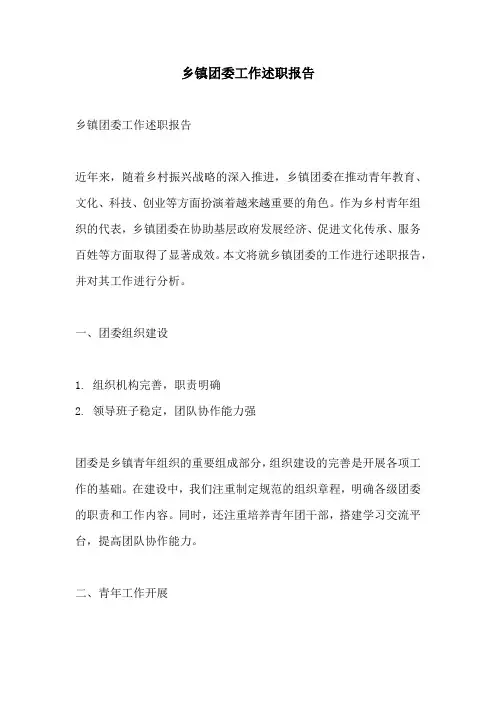 乡镇团委工作述职报告

乡镇团委工作述职报告

近年来，随着乡村振兴战略的深入推进，乡镇团委在推动青年教育、文化、科技、创业等方面扮演着越来越重要的角色。作为乡村青年组织的代表，乡镇团委在协助基层政府发展经济、促进文化传承、服务百姓等方面取得了显著成效。本文将就乡镇团委的工作进行述职报告，并对其工作进行分析。

一、团委组织建设

1. 组织机构完善，职责明确
2. 领导班子稳定，团队协作能力强

团委是乡镇青年组织的重要组成部分，组织建设的完善是开展各项工作的基础。在建设中，我们注重制定规范的组织章程，明确各级团委的职责和工作内容。同时，还注重培养青年团干部，搭建学习交流平台，提高团队协作能力。

二、青年工作开展